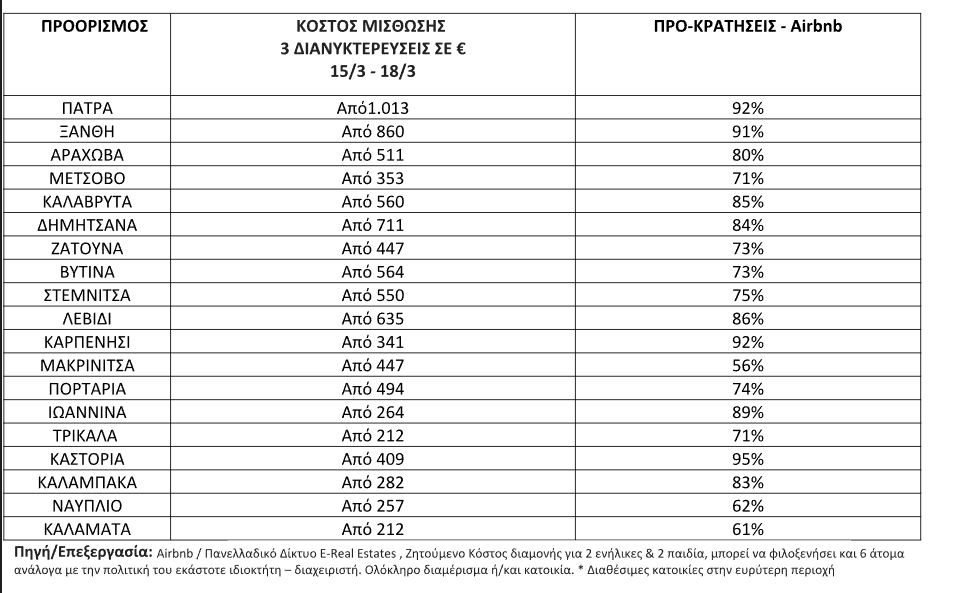 | ΠΡΟΟΡΙΣΜΟΣ | ΚΟΣΤΟΣ ΜΙΣΘΩΣΗΣ 3 ΔΙΑΝΥΚΤΕΡΕΥΣΕΙΣ ΣΕ € 15/3 - 18/3 | ΠΡΟ-ΚΡΑΤΗΣΕΙΣ - Airbnb |
|---|---|---|
| ΠΑΤΡΑ | Από1.013 | 92% |
| ΞΑΝΘΗ | Από 860 | 91% |
| ΑΡΑΧΩΒΑ | Από 511 | 80% |
| ΜΕΤΣΟΒΟ | Από 353 | 71% |
| ΚΑΛΑΒΡΥΤΑ | Από 560 | 85% |
| ΔΗΜΗΤΣΑΝΑ | Από 711 | 84% |
| ΖΑΤΟΥΝΑ | Από 447 | 73% |
| ΒΥΤΙΝΑ | Από 564 | 73% |
| ΣΤΕΜΝΙΤΣΑ | Από 550 | 75% |
| ΛΕΒΙΔΙ | Από 635 | 86% |
| ΚΑΡΠΕΝΗΣΙ | Από 341 | 92% |
| ΜΑΚΡΙΝΙΤΣΑ | Από 447 | 56% |
| ΠΟΡΤΑΡΙΑ | Από 494 | 74% |
| ΙΩΑΝΝΙΝΑ | Από 264 | 89% |
| ΤΡΙΚΑΛΑ | Από 212 | 71% |
| ΚΑΣΤΟΡΙΑ | Από 409 | 95% |
| ΚΑΛΑΜΠΑΚΑ | Από 282 | 83% |
| ΝΑΥΠΛΙΟ | Από 257 | 62% |
| ΚΑΛΑΜΑΤΑ | Από 212 | 61% |

Πηγή/Επεξεργασία: Airbnb / Πανελλαδικό Δίκτυο E-Real Estates , Ζητούμενο Κόστος διαμονής για 2 ενήλικες & 2 παιδία, μπορεί να φιλοξενήσει και 6 άτομα ανάλογα με την πολιτική του εκάστοτε ιδιοκτήτη – διαχειριστή. Ολόκληρο διαμέρισμα ή/και κατοικία. * Διαθέσιμες κατοικίες στην ευρύτερη περιοχή